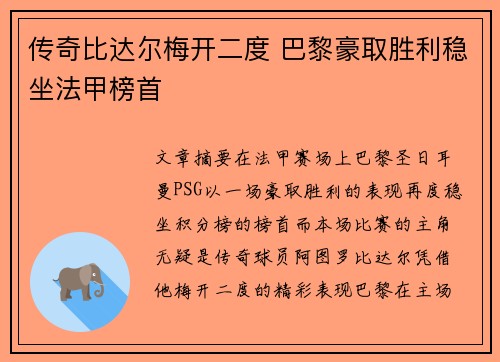 传奇比达尔梅开二度 巴黎豪取胜利稳坐法甲榜首

文章摘要在法甲赛场上巴黎圣日耳曼PSG以一场豪取胜利的表现再度稳坐积分榜的榜首而本场比赛的主角无疑是传奇球员阿图罗比达尔凭借他梅开二度的精彩表现巴黎在主场